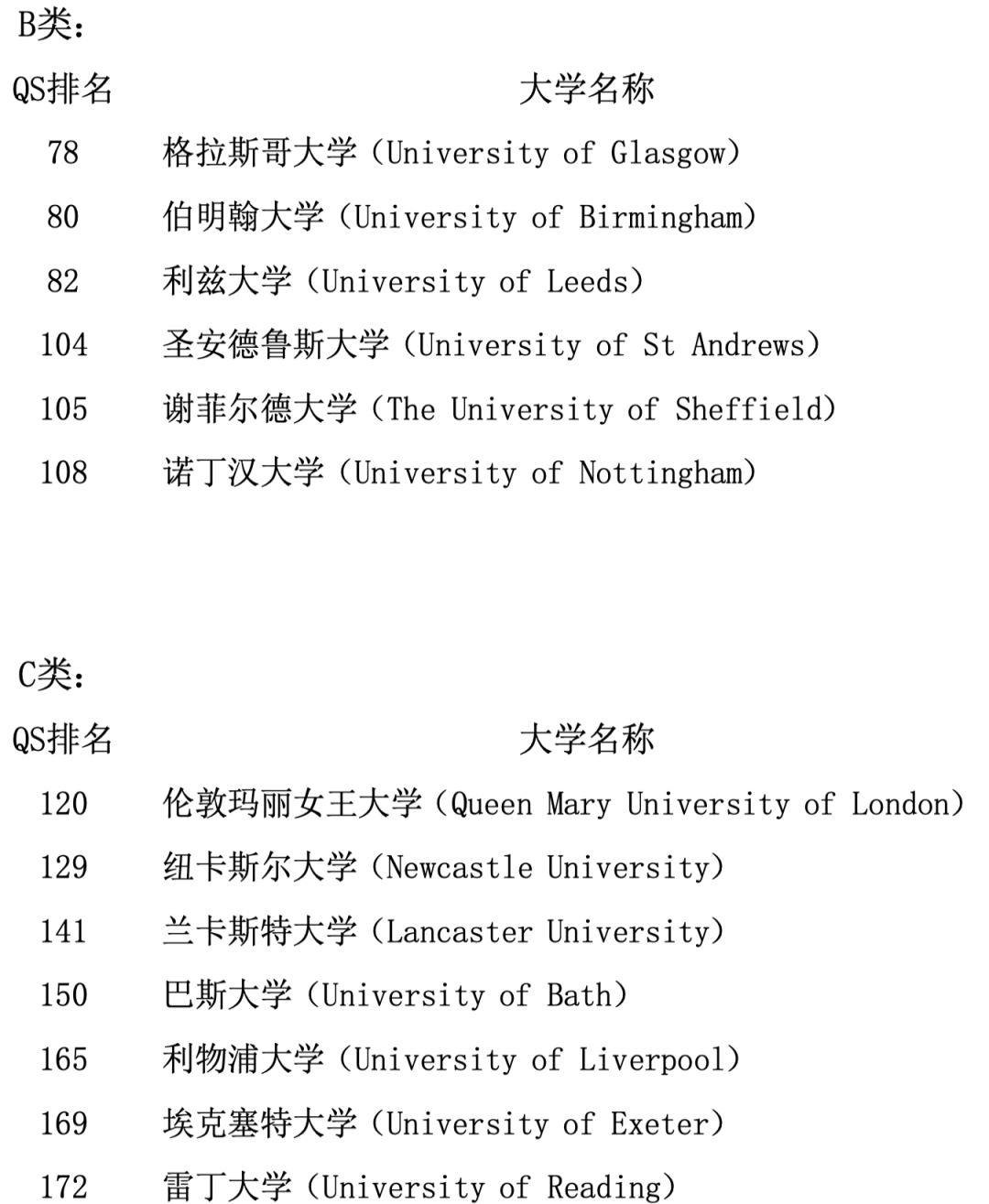 B类：

| QS排名 | 大学名称 |
|---|---|
| 78 | 格拉斯哥大学（University of Glasgow） |
| 80 | 伯明翰大学（University of Birmingham） |
| 82 | 利兹大学（University of Leeds） |
| 104 | 圣安德鲁斯大学（University of St Andrews） |
| 105 | 谢菲尔德大学（The University of Sheffield） |
| 108 | 诺丁汉大学（University of Nottingham） |

C类：

| QS排名 | 大学名称 |
|---|---|
| 120 | 伦敦玛丽女王大学（Queen Mary University of London） |
| 129 | 纽卡斯尔大学（Newcastle University） |
| 141 | 兰卡斯特大学（Lancaster University） |
| 150 | 巴斯大学（University of Bath） |
| 165 | 利物浦大学（University of Liverpool） |
| 169 | 埃克塞特大学（University of Exeter） |
| 172 | 雷丁大学（University of Reading） |